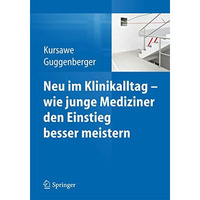 Kursawe
Guggenberger

Neu im Klinikalltag – wie junge Mediziner den Einstieg besser meistern

Springer